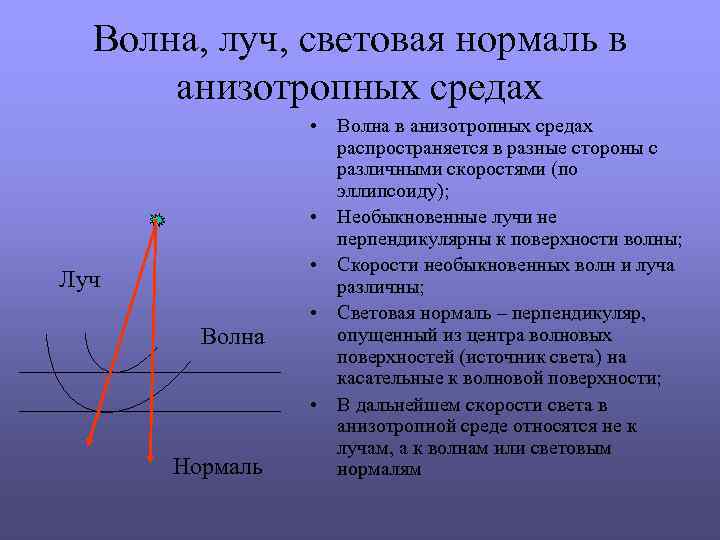 Волна, луч, световая нормаль в анизотропных средах

Луч

Волна

Нормаль

• Волна в анизотропных средах распространяется в разные стороны с различными скоростями (по эллипсоиду);

• Необыкновенные лучи не перпендикулярны к поверхности волны;

• Скорости необыкновенных волн и луча различны;

• Световая нормаль – перпендикуляр, опущенный из центра волновых поверхностей (источник света) на касательные к волновой поверхности;

• В дальнейшем скорости света в анизотропной среде относятся не к лучам, а к волнам или световым нормалям